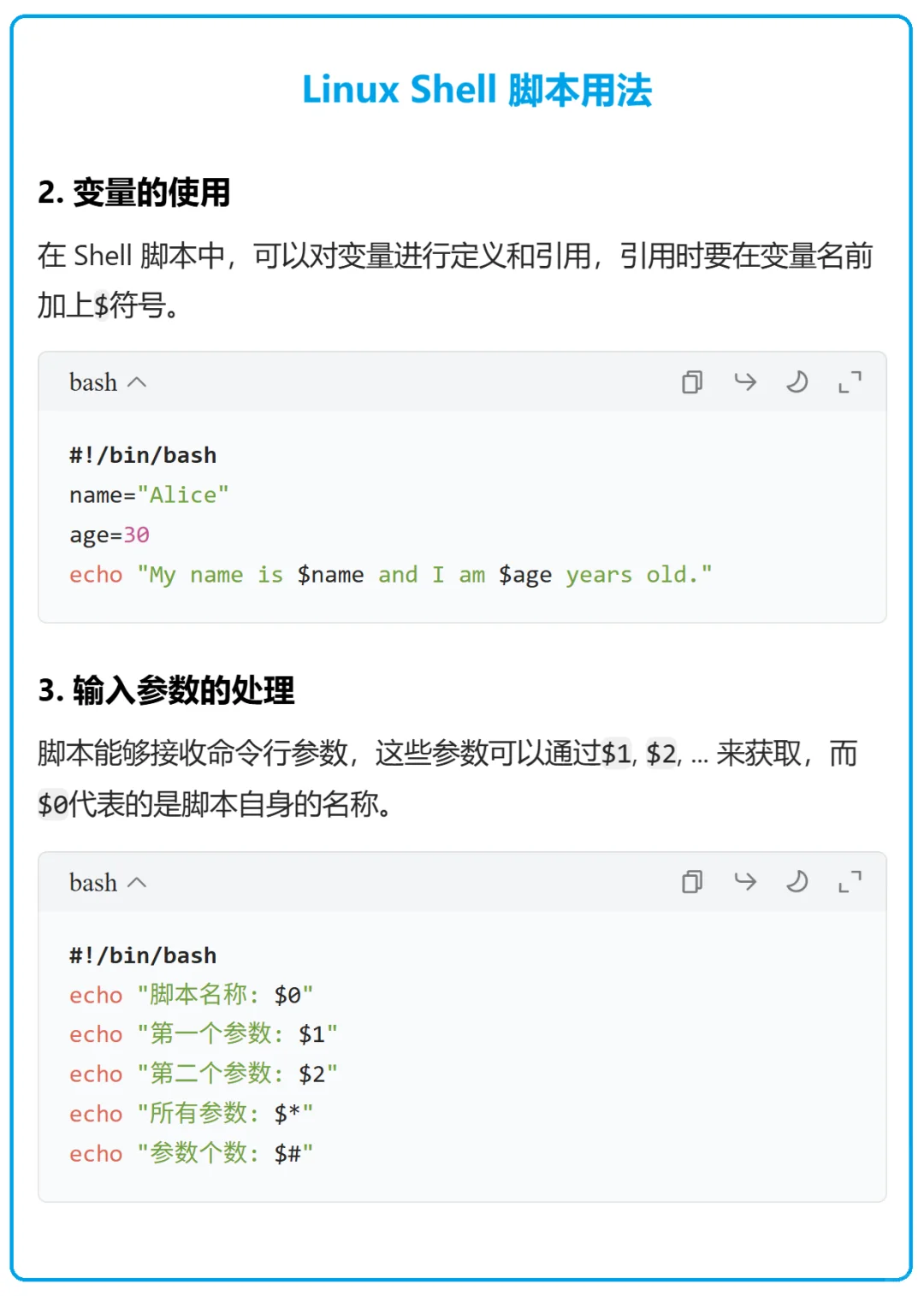 Linux Shell 脚本用法

2. 变量的使用

在 Shell 脚本中，可以对变量进行定义和引用，引用时要在变量名前加上$符号。

bash

#!/bin/bash
name="Alice"
age=30
echo "My name is $name and I am $age years old."

3. 输入参数的处理

脚本能够接收命令行参数，这些参数可以通过$1, $2, ... 来获取，而$0代表的是脚本自身的名称。

bash

#!/bin/bash
echo "脚本名称: $0"
echo "第一个参数: $1"
echo "第二个参数: $2"
echo "所有参数: $*"
echo "参数个数: $#"